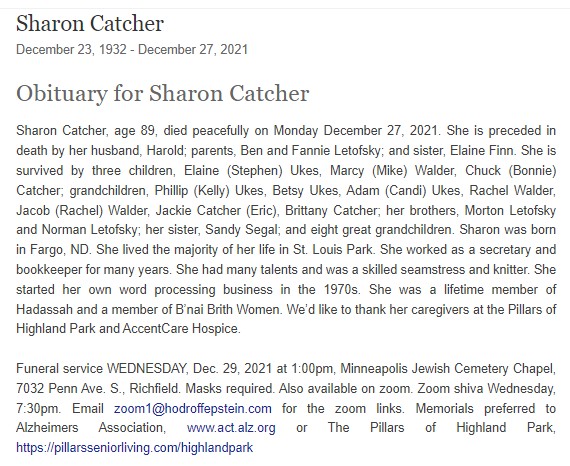 Sharon Catcher

December 23, 1932 - December 27, 2021

Obituary for Sharon Catcher

Sharon Catcher, age 89, died peacefully on Monday December 27, 2021. She is preceded in death by her husband, Harold; parents, Ben and Fannie Letofsky; and sister, Elaine Finn. She is survived by three children, Elaine (Stephen) Ukes, Marcy (Mike) Walder, Chuck (Bonnie) Catcher; grandchildren, Phillip (Kelly) Ukes, Betsy Ukes, Adam (Candi) Ukes, Rachel Walder, Jacob (Rachel) Walder, Jackie Catcher (Eric), Brittany Catcher; her brothers, Morton Letofsky and Norman Letofsky; her sister, Sandy Segal; and eight great grandchildren. Sharon was born in Fargo, ND. She lived the majority of her life in St. Louis Park. She worked as a secretary and bookkeeper for many years. She had many talents and was a skilled seamstress and knitter. She started her own word processing business in the 1970s. She was a lifetime member of Hadassah and a member of B'nai Brith Women. We'd like to thank her caregivers at the Pillars of Highland Park and AccentCare Hospice.

Funeral service WEDNESDAY, Dec. 29, 2021 at 1:00pm, Minneapolis Jewish Cemetery Chapel, 7032 Penn Ave. S., Richfield. Masks required. Also available on zoom. Zoom shiva Wednesday, 7:30pm. Email zoom1@hodroffepstein.com for the zoom links. Memorials preferred to Alzheimers Association, www.act.alz.org or The Pillars of Highland Park, https://pillarsseniorliving.com/highlandpark